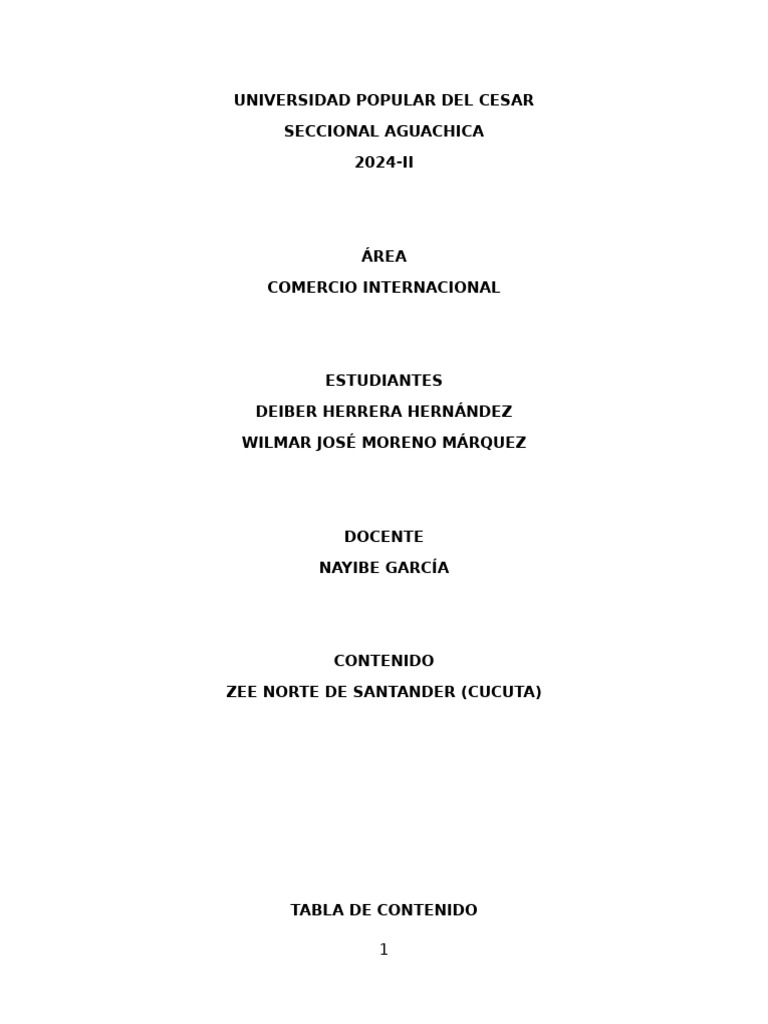 UNIVERSIDAD POPULAR DEL CESAR
SECCIONAL AGUACHICA
2024-II

ÁREA
COMERCIO INTERNACIONAL

ESTUDIANTES
DEIBER HERRERA HERNÁNDEZ
WILMAR JOSÉ MORENO MÁRQUEZ

DOCENTE
NAYIBE GARCÍA

CONTENIDO
ZEE NORTE DE SANTANDER (CUCUTA)

TABLA DE CONTENIDO

1